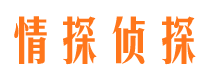 情探侦探